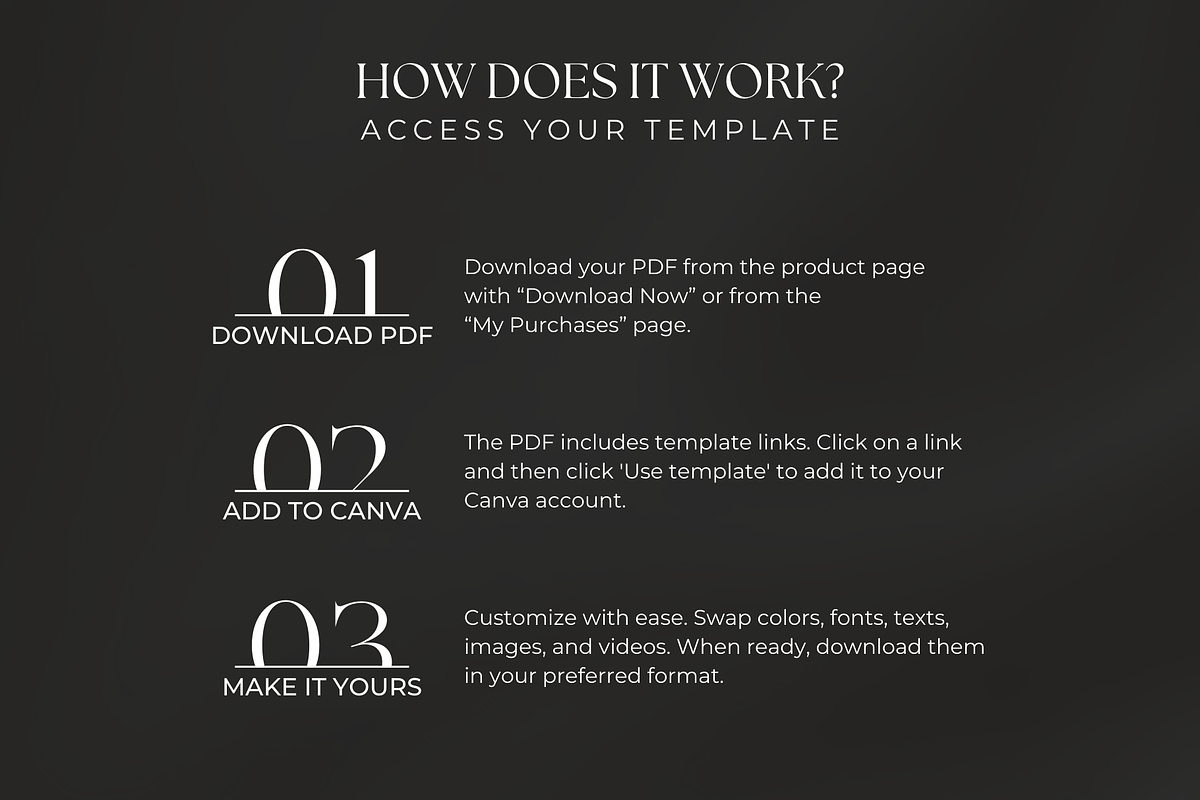 HOW DOES IT WORK?
ACCESS YOUR TEMPLATE

01
DOWNLOAD PDF

Download your PDF from the product page with “Download Now” or from the “My Purchases” page.

02
ADD TO CANVA

The PDF includes template links. Click on a link and then click 'Use template' to add it to your Canva account.

03
MAKE IT YOURS

Customize with ease. Swap colors, fonts, texts, images, and videos. When ready, download them in your preferred format.